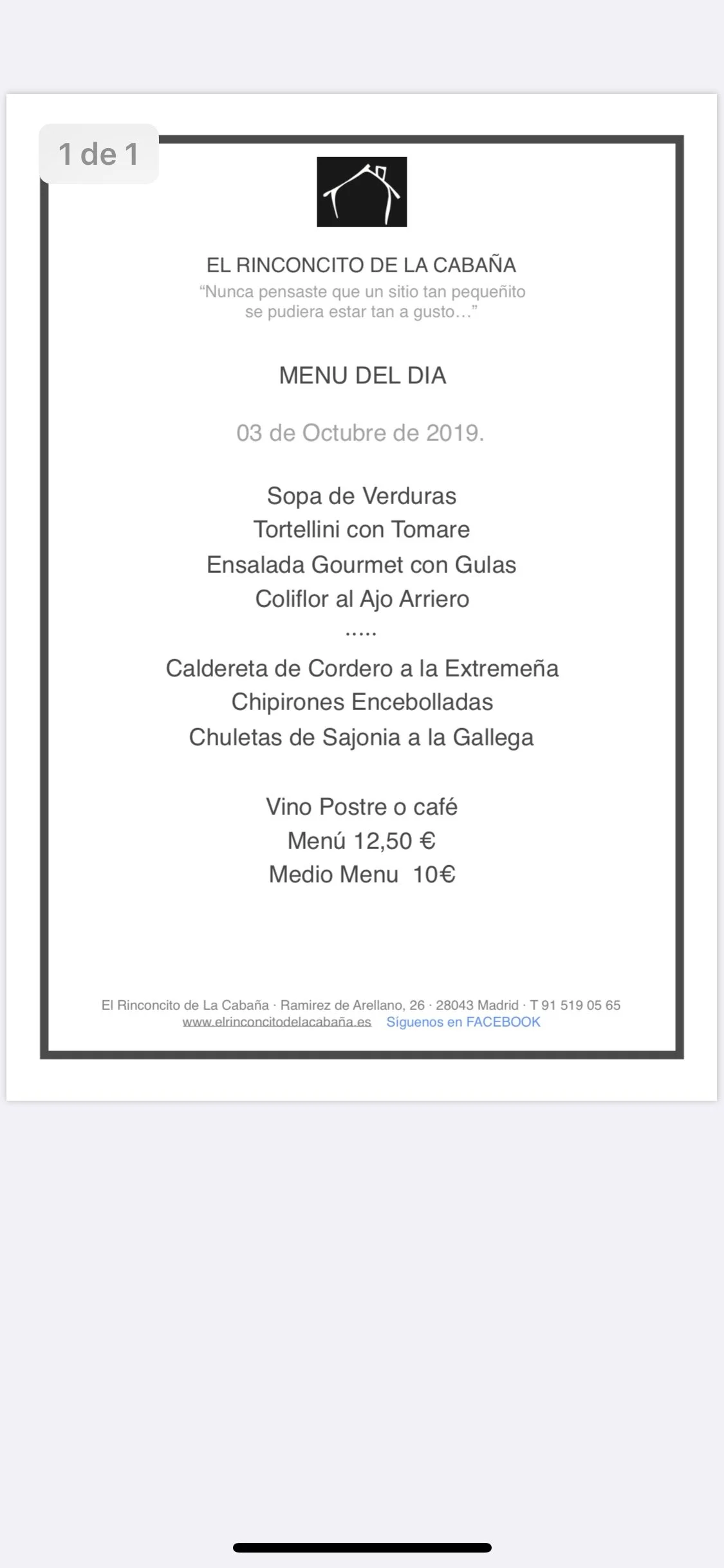 1 de 1

EL RINCONCITO DE LA CABAÑA
“Nunca pensaste que un sitio tan pequeñito se pudiera estar tan a gusto…”

MENU DEL DIA

03 de Octubre de 2019.

Sopa de Verduras
Tortellini con Tomare
Ensalada Gourmet con Gulas
Coliflor al Ajo Arriero
.....
Caldereta de Cordero a la Extremeña
Chipirones Encebolladas
Chuletas de Sajonia a la Gallega

Vino Postre o café
Menú 12,50 €
Medio Menu 10€

El Rinconcito de La Cabaña · Ramirez de Arellano, 26 · 28043 Madrid · T 91 519 05 65
www.elrinconcitodelacabaña.es Síguenos en FACEBOOK